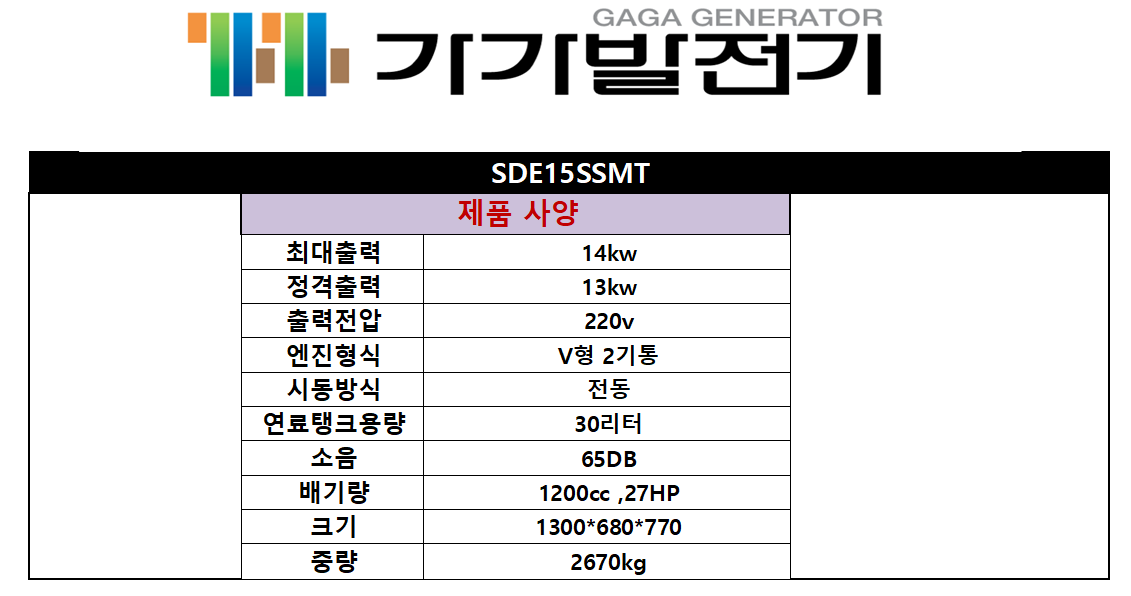 GAGA GENERATOR
가가발전기

SDE15SSMT

제품 사양

| 최대출력 | 14kw |
|---|---|
| 정격출력 | 13kw |
| 출력전압 | 220v |
| 엔진형식 | V형 2기통 |
| 시동방식 | 전동 |
| 연료탱크용량 | 30리터 |
| 소음 | 65DB |
| 배기량 | 1200cc ,27HP |
| 크기 | 1300*680*770 |
| 중량 | 2670kg |